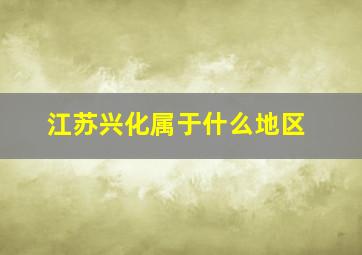 江苏兴化属于什么地区